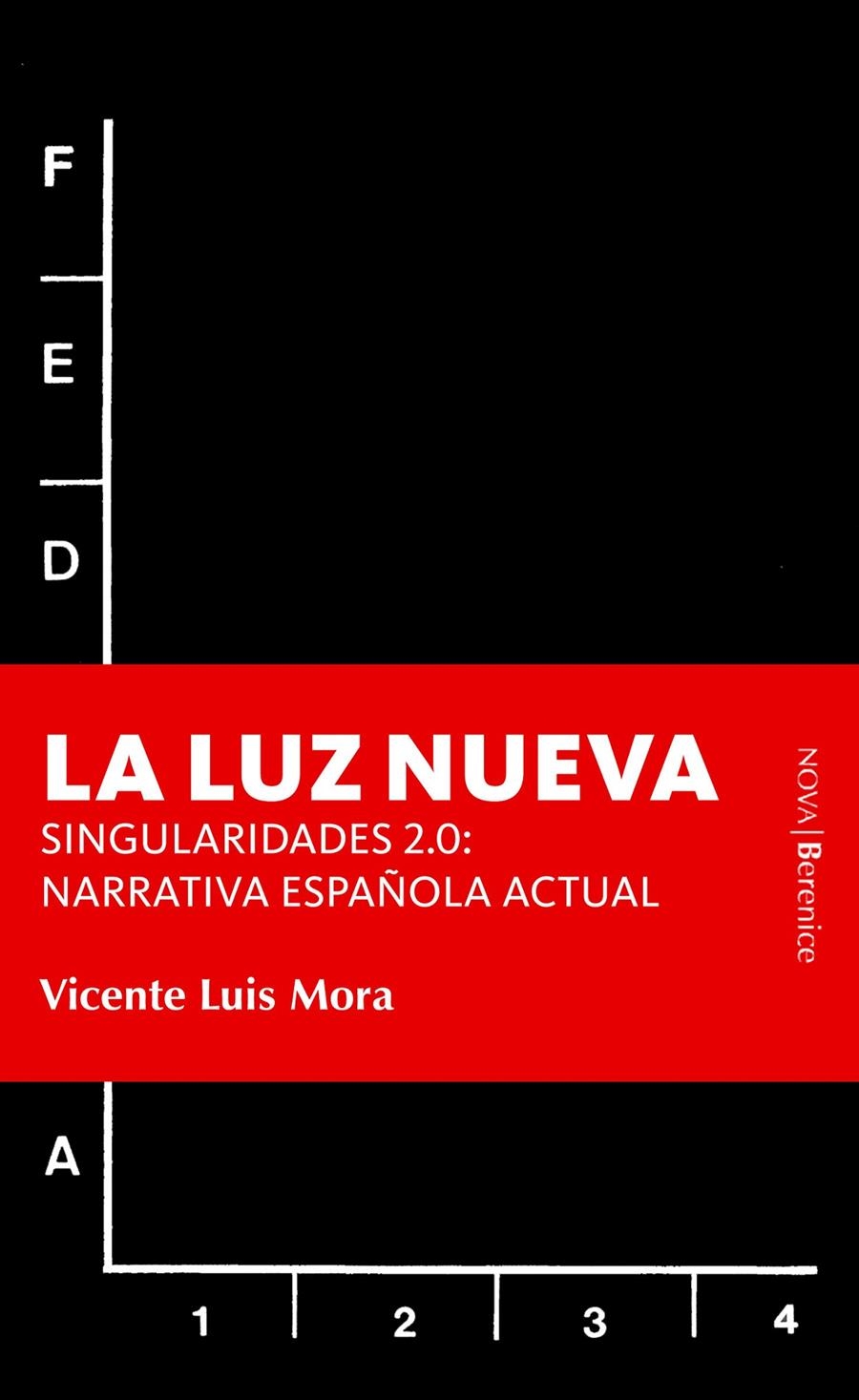 F

E

D

LA LUZ NUEVA

SINGULARIDADES 2.0:
NARRATIVA ESPAÑOLA ACTUAL

Vicente Luis Mora

NOVA | Berenice

A

1 2 3 4